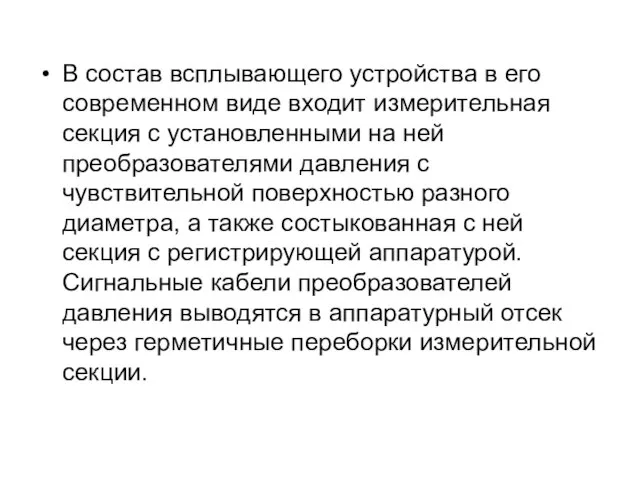 • В состав всплывающего устройства в его современном виде входит измерительная секция с установленными на ней преобразователями давления с чувствительной поверхностью разного диаметра, а также состыкованная с ней секция с регистрирующей аппаратурой. Сигнальные кабели преобразователей давления выводятся в аппаратурный отсек через герметичные переборки измерительной секции.